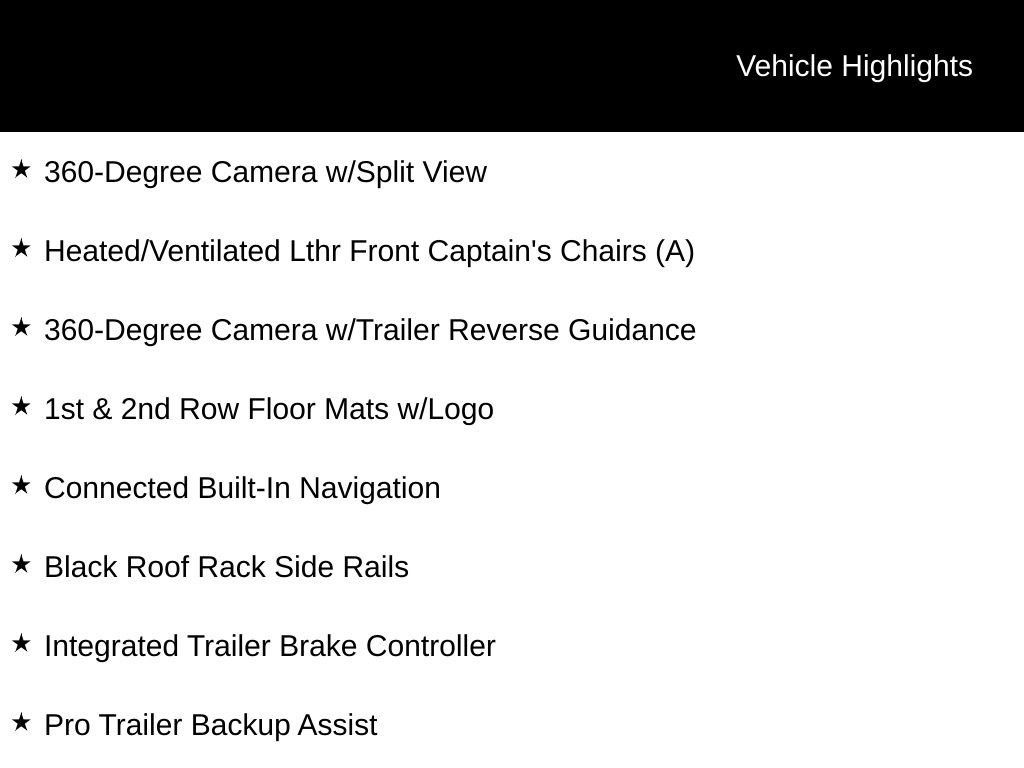 Vehicle Highlights

★ 360-Degree Camera w/Split View

★ Heated/Ventilated Lthr Front Captain's Chairs (A)

★ 360-Degree Camera w/Trailer Reverse Guidance

★ 1st & 2nd Row Floor Mats w/Logo

★ Connected Built-In Navigation

★ Black Roof Rack Side Rails

★ Integrated Trailer Brake Controller

★ Pro Trailer Backup Assist